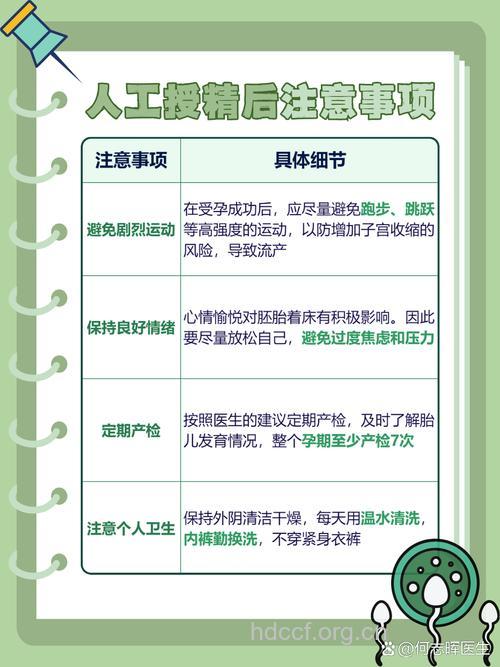 人工授精后注意事项

| 注意事项 | 具体细节 |
|---|---|
| 避免剧烈运动 | 在受孕成功后，应尽量避免跑步、跳跃等高强度的运动，以防增加子宫收缩的风险，导致流产 |
| 保持良好情绪 | 心情愉悦对胚胎着床有积极影响。因此要尽量放松自己，避免过度焦虑和压力 |
| 定期产检 | 按照医生的建议定期产检，及时了解胎儿发育情况，整个孕期至少产检7次 |
| 注意个人卫生 | 保持外阴清洁干燥，每天用温水清洗，内裤勤换洗，不穿紧身衣裤 |

hdccf.org.cn

@何志晖医生